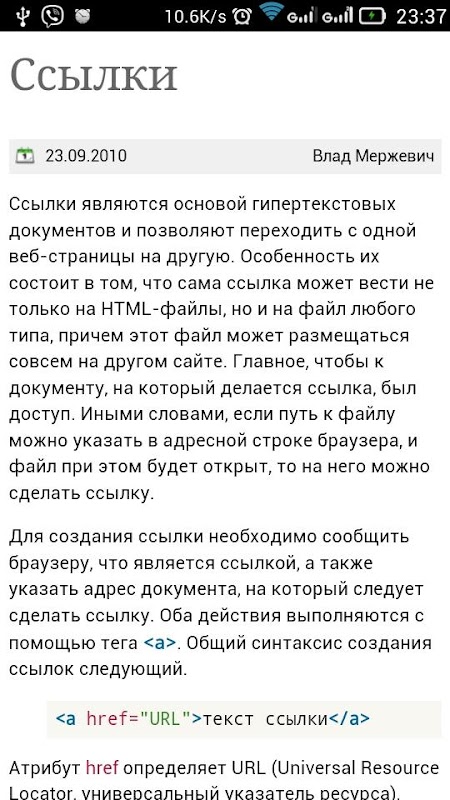 10.6K/s 23:37

Ссылки

23.09.2010 Влад Мержевич

Ссылки являются основой гипертекстовых документов и позволяют переходить с одной веб-страницы на другую. Особенность их состоит в том, что сама ссылка может вести не только на HTML-файлы, но и на файл любого типа, причем этот файл может размещаться совсем на другом сайте. Главное, чтобы к документу, на который делается ссылка, был доступ. Иными словами, если путь к файлу можно указать в адресной строке браузера, и файл при этом будет открыт, то на него можно сделать ссылку.

Для создания ссылки необходимо сообщить браузеру, что является ссылкой, а также указать адрес документа, на который следует сделать ссылку. Оба действия выполняются с помощью тега <a>. Общий синтаксис создания ссылок следующий.

<a href="URL">текст ссылки</a>

Атрибут href определяет URL (Universal Resource Locator, универсальный указатель ресурса),